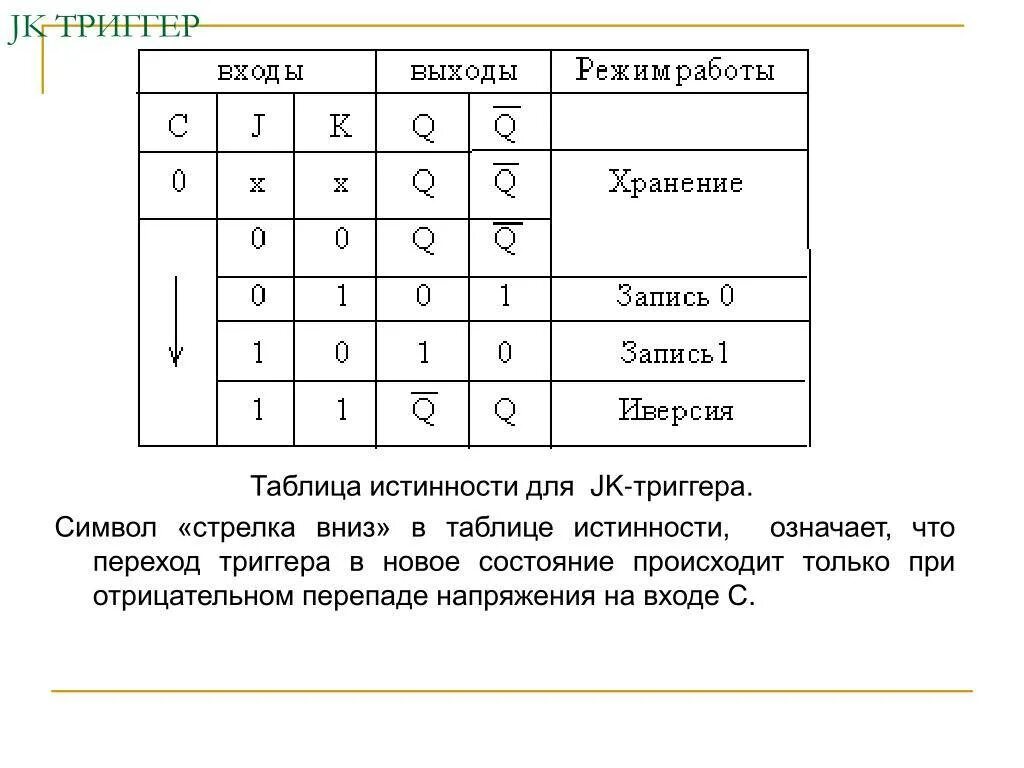 JK ТРИГГЕР

| входы | | | выходы | | Режимработы |
|---|---|---|---|---|---|
| C | J | K | Q | $\overline{Q}$ | |
| 0 | x | x | Q | $\overline{Q}$ | Хранение |
| ↓ | 0 | 0 | Q | $\overline{Q}$ | |
| | 0 | 1 | 0 | 1 | Запись 0 |
| | 1 | 0 | 1 | 0 | Запись1 |
| | 1 | 1 | $\overline{Q}$ | Q | Иверсия |

Таблица истинности для JK-триггера.

Символ «стрелка вниз» в таблице истинности, означает, что переход триггера в новое состояние происходит только при отрицательном перепаде напряжения на входе С.